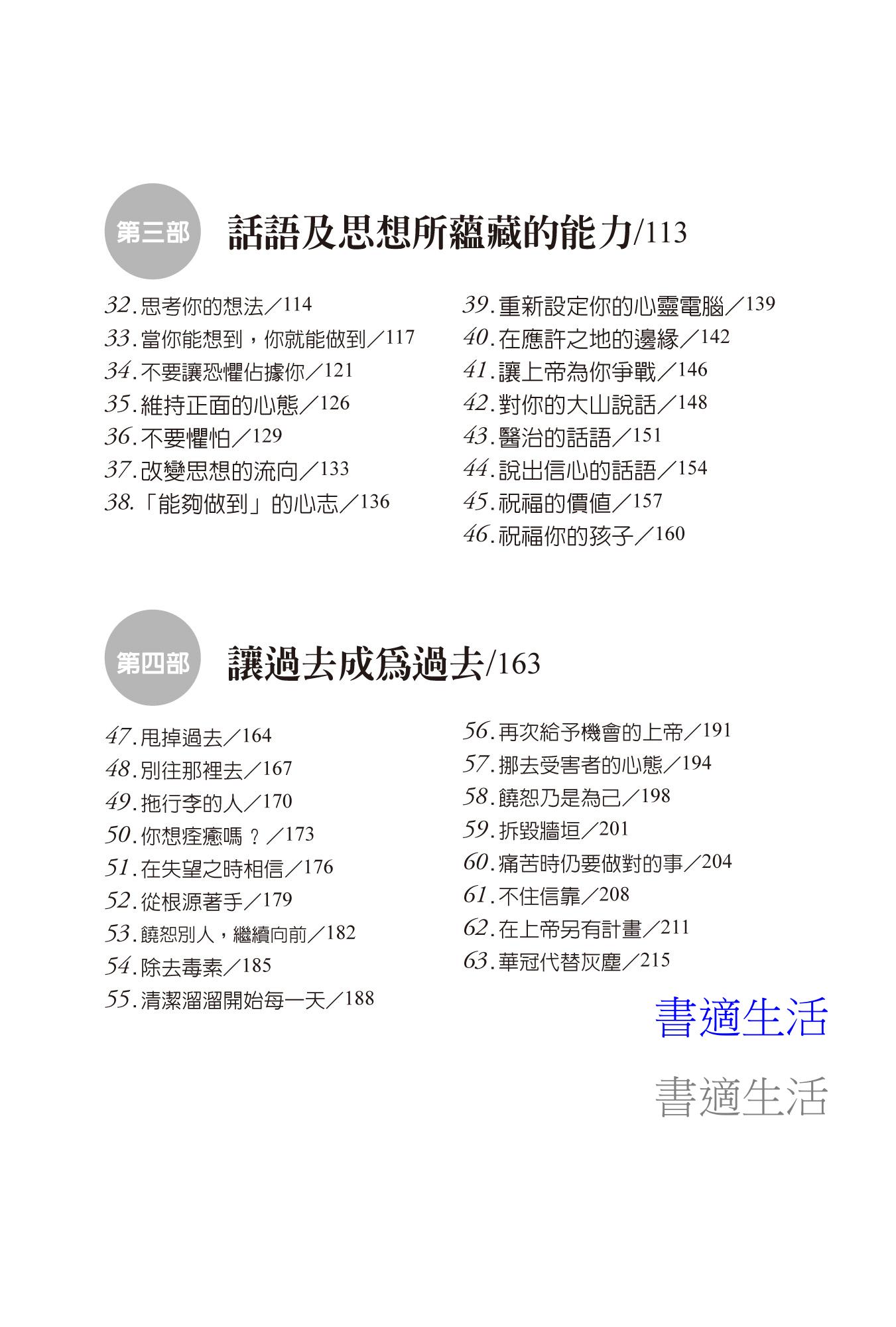 第三部 話語及思想所蘊藏的能力/113

32.思考你的想法／114
33.當你能想到，你就能做到／117
34.不要讓恐懼佔據你／121
35.維持正面的心態／126
36.不要懼怕／129
37.改變思想的流向／133
38.「能夠做到」的心志／136

39.重新設定你的心靈電腦／139
40.在應許之地的邊緣／142
41.讓上帝為你爭戰／146
42.對你的大山說話／148
43.醫治的話語／151
44.說出信心的話語／154
45.祝福的價值／157
46.祝福你的孩子／160

第四部 讓過去成爲過去/163

47.甩掉過去／164
48.別往那裡去／167
49.拖行李的人／170
50.你想痊癒嗎？／173
51.在失望之時相信／176
52.從根源著手／179
53.饒恕別人，繼續向前／182
54.除去毒素／185
55.清潔溜溜開始每一天／188

56.再次給予機會的上帝／191
57.挪去受害者的心態／194
58.饒恕乃是為己／198
59.拆毀牆垣／201
60.痛苦時仍要做對的事／204
61.不住信靠／208
62.在上帝另有計畫／211
63.華冠代替灰塵／215

書適生活

書適生活